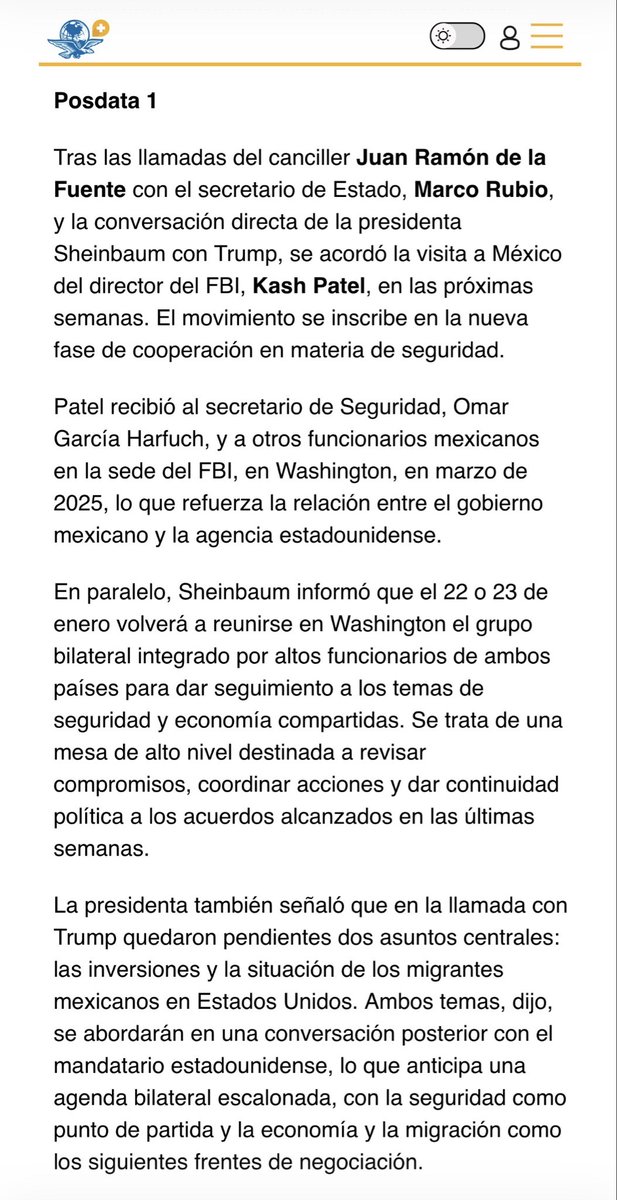 Posdata 1

Tras las llamadas del canciller Juan Ramón de la Fuente con el secretario de Estado, Marco Rubio, y la conversación directa de la presidenta Sheinbaum con Trump, se acordó la visita a México del director del FBI, Kash Patel, en las próximas semanas. El movimiento se inscribe en la nueva fase de cooperación en materia de seguridad.

Patel recibió al secretario de Seguridad, Omar García Harfuch, y a otros funcionarios mexicanos en la sede del FBI, en Washington, en marzo de 2025, lo que refuerza la relación entre el gobierno mexicano y la agencia estadounidense.

En paralelo, Sheinbaum informó que el 22 o 23 de enero volverá a reunirse en Washington el grupo bilateral integrado por altos funcionarios de ambos países para dar seguimiento a los temas de seguridad y economía compartidas. Se trata de una mesa de alto nivel destinada a revisar compromisos, coordinar acciones y dar continuidad política a los acuerdos alcanzados en las últimas semanas.

La presidenta también señaló que en la llamada con Trump quedaron pendientes dos asuntos centrales: las inversiones y la situación de los migrantes mexicanos en Estados Unidos. Ambos temas, dijo, se abordarán en una conversación posterior con el mandatario estadounidense, lo que anticipa una agenda bilateral escalonada, con la seguridad como punto de partida y la economía y la migración como los siguientes frentes de negociación.